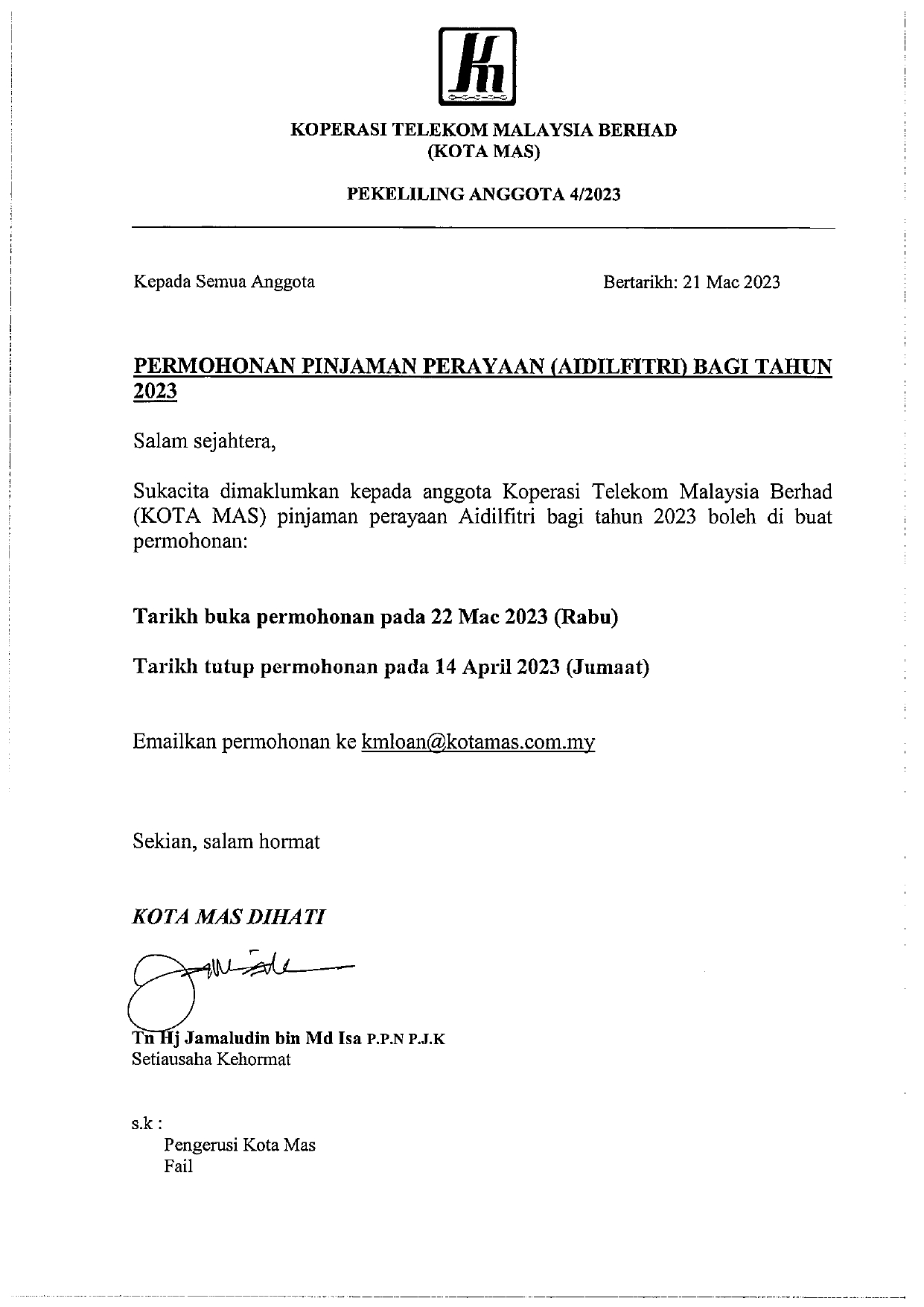 KOPERASI TELEKOM MALAYSIA BERHAD
(KOTA MAS)

PEKELILING ANGGOTA 4/2023

Kepada Semua Anggota

Bertarikh: 21 Mac 2023

PERMOHONAN PINJAMAN PERAYAAN (AIDILFITRI) BAGI TAHUN 2023

Salam sejahtera,

Sukacita dimaklumkan kepada anggota Koperasi Telekom Malaysia Berhad (KOTA MAS) pinjaman perayaan Aidilfitri bagi tahun 2023 boleh di buat permohonan:

Tarikh buka permohonan pada 22 Mac 2023 (Rabu)

Tarikh tutup permohonan pada 14 April 2023 (Jumaat)

Emailkan permohonan ke kmloan@kotamas.com.my

Sekian, salam hormat

KOTA MAS DIHATI

Tn Hj Jamaludin bin Md Isa P.P.N P.J.K
Setiausaha Kehormat

s.k :
Pengerusi Kota Mas
Fail